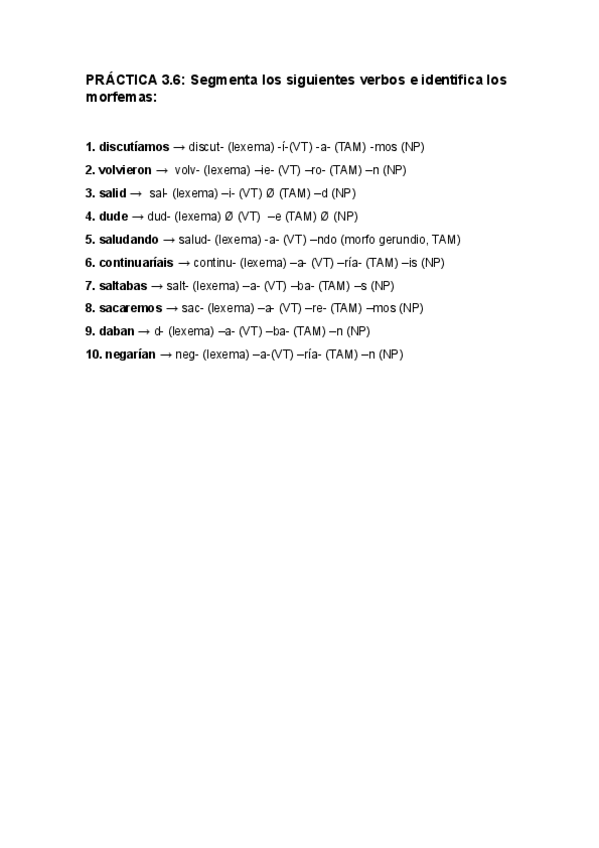 PRÁCTICA 3.6: Segmenta los siguientes verbos e identifica los morfemas:

1. discutíamos → discut- (lexema) -í-(VT) -a- (TAM) -mos (NP)
2. volvieron → volv- (lexema) –ie- (VT) –ro- (TAM) –n (NP)
3. salid → sal- (lexema) –i- (VT) Ø (TAM) –d (NP)
4. dude → dud- (lexema) Ø (VT) –e (TAM) Ø (NP)
5. saludando → salud- (lexema) -a- (VT) –ndo (morfo gerundio, TAM)
6. continuaríais → continu- (lexema) –a- (VT) –ría- (TAM) –is (NP)
7. saltabas → salt- (lexema) –a- (VT) –ba- (TAM) –s (NP)
8. sacaremos → sac- (lexema) –a- (VT) –re- (TAM) –mos (NP)
9. daban → d- (lexema) –a- (VT) –ba- (TAM) –n (NP)
10. negarían → neg- (lexema) –a-(VT) –ría- (TAM) –n (NP)